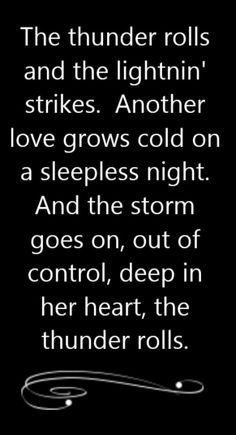 The thunder rolls and the lightnin' strikes. Another love grows cold on a sleepless night. And the storm goes on, out of control, deep in her heart, the thunder rolls.